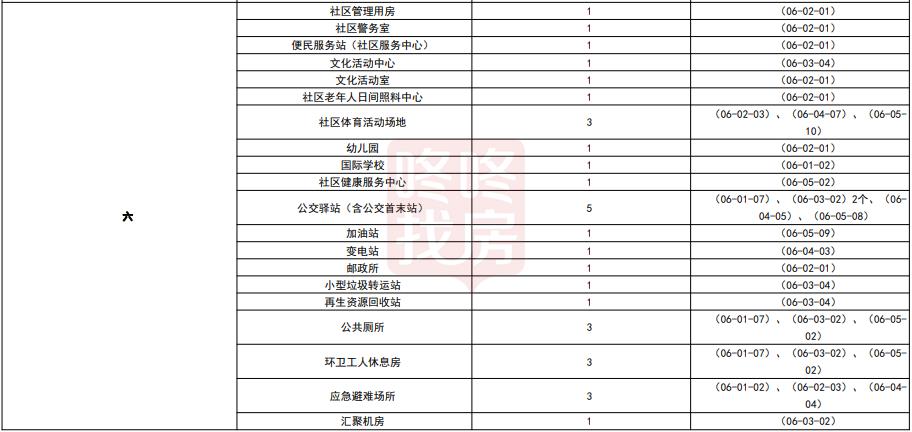 | 六 | 社区管理用房 | 1 | （06-02-01） |
|---|---|---|---|
| | 社区警务室 | 1 | （06-02-01） |
| | 便民服务站（社区服务中心） | 1 | （06-02-01） |
| | 文化活动中心 | 1 | （06-03-04） |
| | 文化活动室 | 1 | （06-02-01） |
| | 社区老年人日间照料中心 | 1 | （06-02-01） |
| | 社区体育活动场地 | 3 | （06-02-03）、（06-04-07）、（06-05-10） |
| | 幼儿园 | 1 | （06-02-01） |
| | 国际学校 | 1 | （06-01-02） |
| | 社区健康服务中心 | 1 | （06-05-02） |
| | 公交驿站（含公交首末站） | 5 | （06-01-07）、（06-03-02）2个、（06-04-05）、（06-05-08） |
| | 加油站 | 1 | （06-05-09） |
| | 变电站 | 1 | （06-04-03） |
| | 邮政所 | 1 | （06-02-01） |
| | 小型垃圾转运站 | 1 | （06-03-04） |
| | 再生资源回收站 | 1 | （06-03-04） |
| | 公共厕所 | 3 | （06-01-07）、（06-03-02）、（06-05-02） |
| | 环卫工人休息房 | 3 | （06-01-07）、（06-03-02）、（06-05-02） |
| | 应急避难场所 | 3 | （06-01-02）、（06-02-03）、（06-04-04） |
| | 汇聚机房 | 1 | （06-03-02） |

咚咚找房